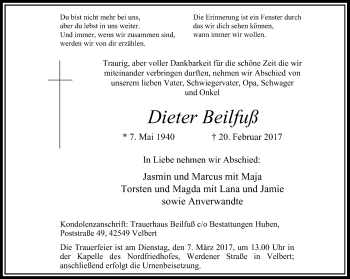 Du bist nicht mehr bei uns,
aber du lebst in uns weiter.
Und immer, wenn wir zusammen sind,
werden wir von dir erzählen.

Die Erinnerung ist ein Fenster durch
das wir dich sehen können,
wann immer wir wollen.

Traurig, aber voller Dankbarkeit für die schöne Zeit die wir miteinander verbringen durften, nehmen wir Abschied von unserem lieben Vater, Schwiegervater, Opa, Schwager und Onkel

Dieter Beilfuß

* 7. Mai 1940 † 20. Februar 2017

In Liebe nehmen wir Abschied:

Jasmin und Marcus mit Maja
Torsten und Magda mit Lana und Jamie
sowie Anverwandte

Kondolenzanschrift: Trauerhaus Beilfuß c/o Bestattungen Huben, Poststraße 49, 42549 Velbert

Die Trauerfeier ist am Dienstag, den 7. März 2017, um 13.00 Uhr in der Kapelle des Nordfriedhofes, Werdener Straße in Velbert; anschließend erfolgt die Urnenbeisetzung.